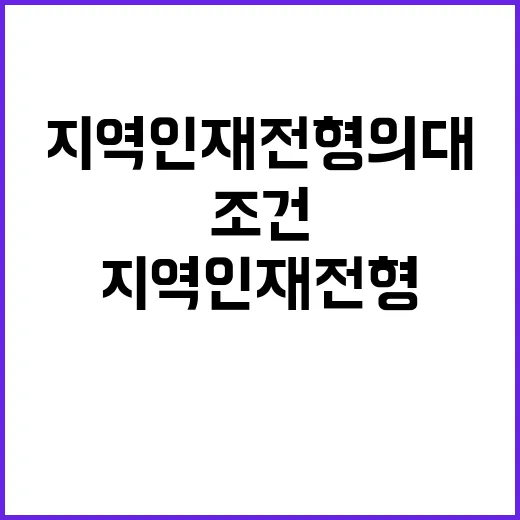 지역인재전형의대
조건
지역인재전형